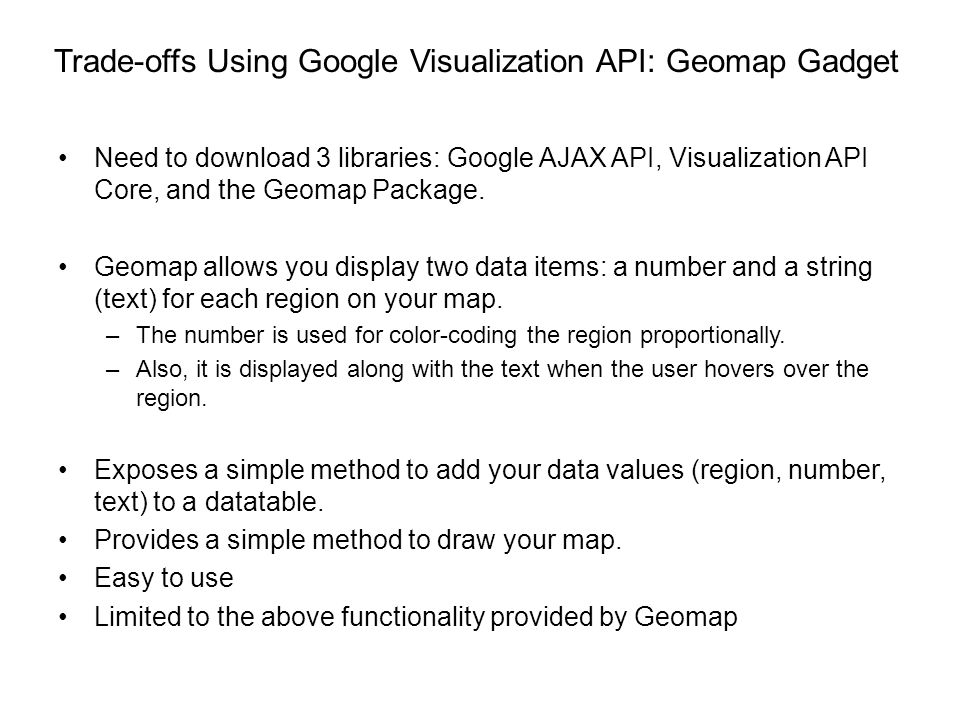 Trade-offs Using Google Visualization API: Geomap Gadget

• Need to download 3 libraries: Google AJAX API, Visualization API Core, and the Geomap Package.

• Geomap allows you display two data items: a number and a string (text) for each region on your map.
– The number is used for color-coding the region proportionally.
– Also, it is displayed along with the text when the user hovers over the region.

• Exposes a simple method to add your data values (region, number, text) to a datatable.
• Provides a simple method to draw your map.
• Easy to use
• Limited to the above functionality provided by Geomap